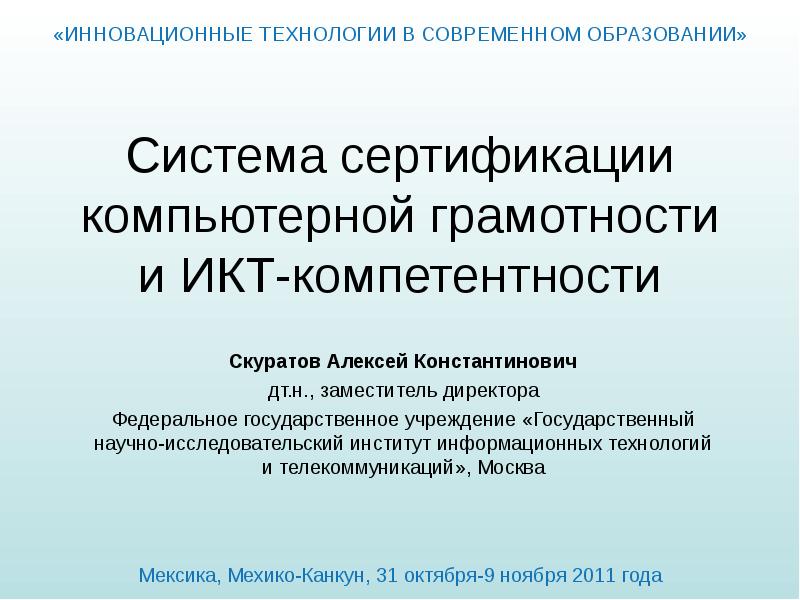 «ИННОВАЦИОННЫЕ ТЕХНОЛОГИИ В СОВРЕМЕННОМ ОБРАЗОВАНИИ»

Система сертификации компьютерной грамотности и ИКТ-компетентности

Скуратов Алексей Константинович

дт.н., заместитель директора

Федеральное государственное учреждение «Государственный научно-исследовательский институт информационных технологий и телекоммуникаций», Москва

Мексика, Мехико-Канкун, 31 октября-9 ноября 2011 года